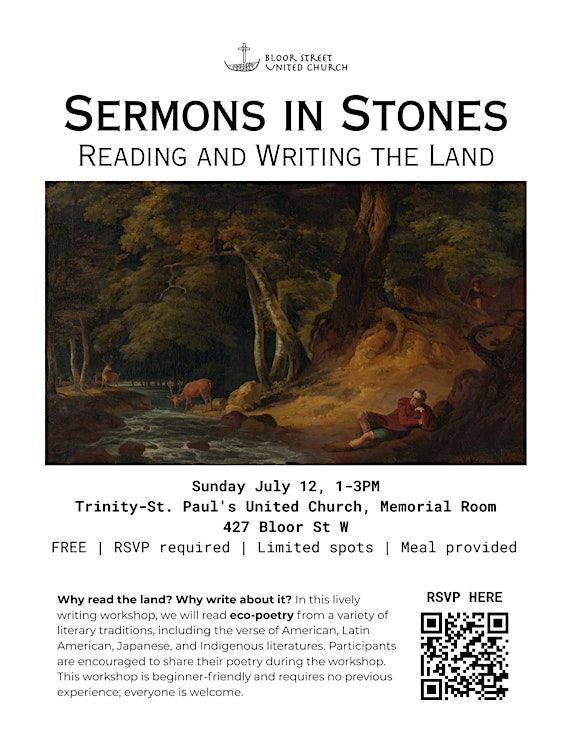 BLOOR STREET
UNITED CHURCH

SERMONS IN STONES
READING AND WRITING THE LAND

Sunday July 12, 1-3PM
Trinity-St. Paul's United Church, Memorial Room
427 Bloor St W
FREE | RSVP required | Limited spots | Meal provided

Why read the land? Why write about it? In this lively writing workshop, we will read eco-poetry from a variety of literary traditions, including the verse of American, Latin American, Japanese, and Indigenous literatures. Participants are encouraged to share their poetry during the workshop. This workshop is beginner-friendly and requires no previous experience; everyone is welcome.

RSVP HERE